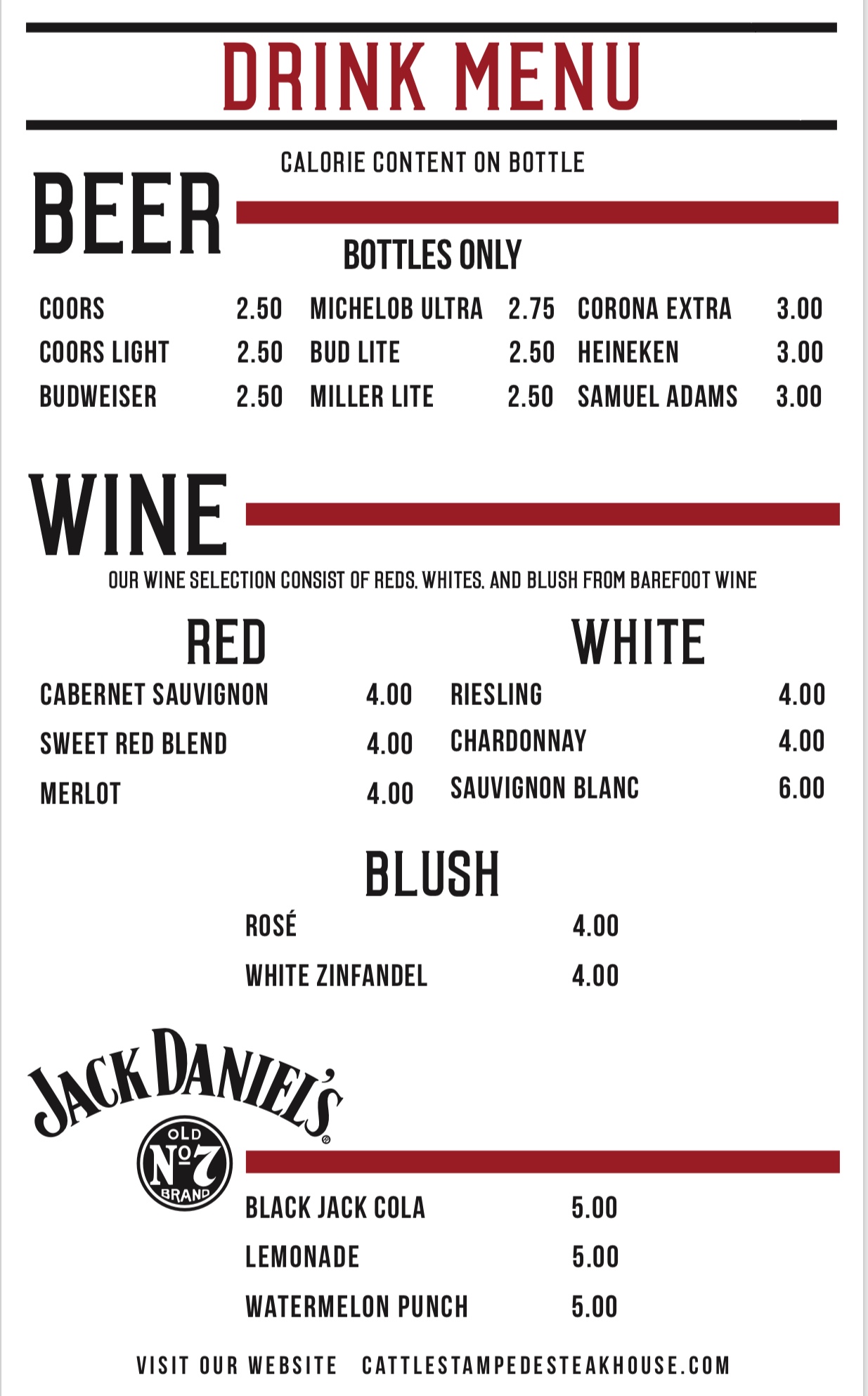 DRINK MENU

CALORIE CONTENT ON BOTTLE

BEER

BOTTLES ONLY

COORS 2.50
COORS LIGHT 2.50
BUDWEISER 2.50

MICHELOB ULTRA 2.75
BUD LITE 2.50
MILLER LITE 2.50

CORONA EXTRA 3.00
HEINEKEN 3.00
SAMUEL ADAMS 3.00

WINE

OUR WINE SELECTION CONSIST OF REDS, WHITES, AND BLUSH FROM BAREFOOT WINE

RED

CABERNET SAUVIGNON 4.00
SWEET RED BLEND 4.00
MERLOT 4.00

WHITE

RIESLING 4.00
CHARDONNAY 4.00
SAUVIGNON BLANC 6.00

BLUSH

ROSÉ 4.00
WHITE ZINFANDEL 4.00

JACK DANIEL'S
OLD No7 BRAND

BLACK JACK COLA 5.00
LEMONADE 5.00
WATERMELON PUNCH 5.00

VISIT OUR WEBSITE CATTLESTAMPEDESTEAKHOUSE.COM